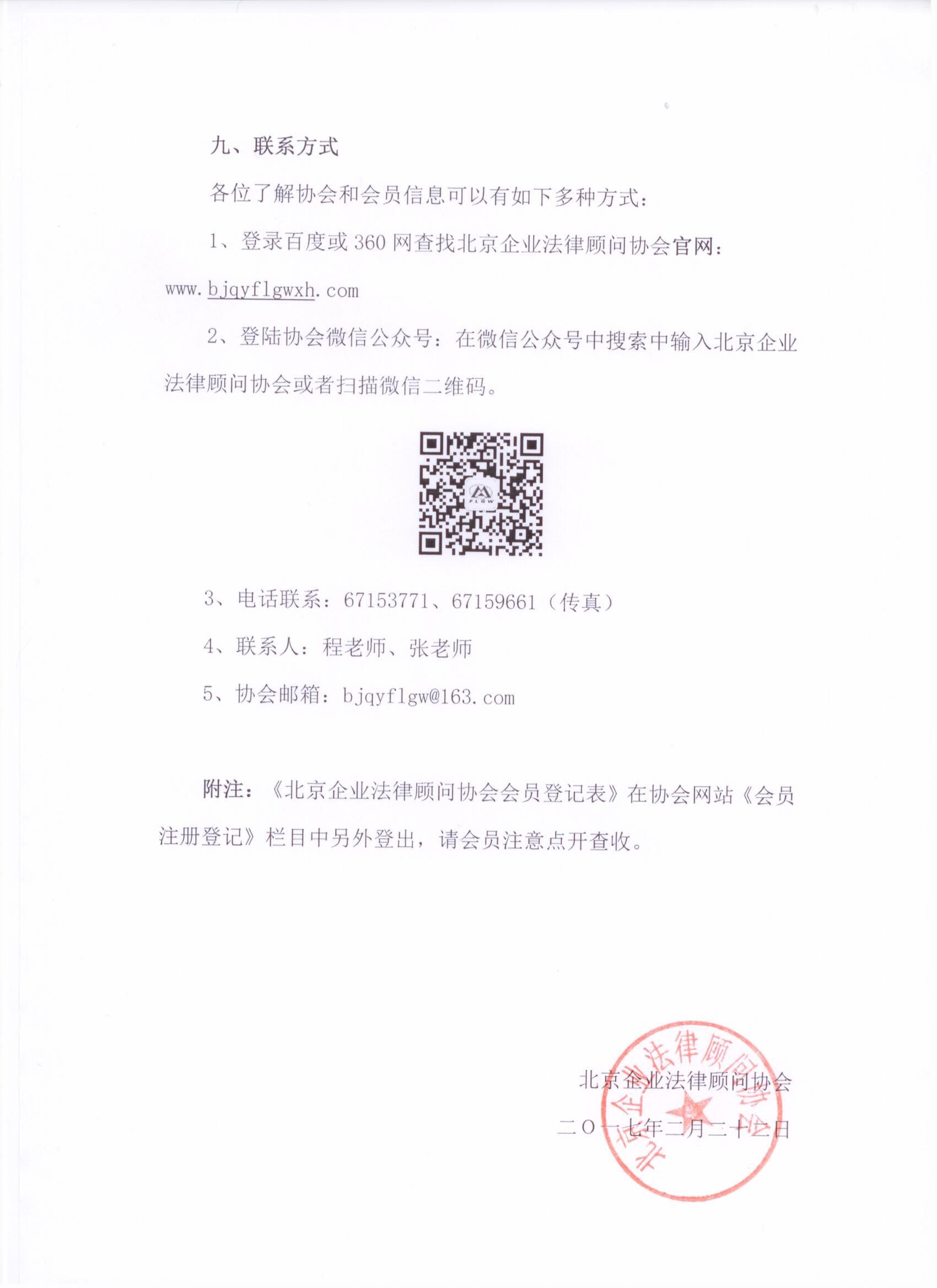 九、联系方式

各位了解协会和会员信息可以有如下多种方式：

1、登录百度或 360 网查找北京企业法律顾问协会官网：www.bjqyflgwxh.com

2、登陆协会微信公众号：在微信公众号中搜索中输入北京企业法律顾问协会或者扫描微信二维码。

FLGW

3、电话联系：67153771、67159661（传真）

4、联系人：程老师、张老师

5、协会邮箱：bjqyflgw@163.com

附注：《北京企业法律顾问协会会员登记表》在协会网站《会员注册登记》栏目中另外登出，请会员注意点开查收。

北京企业法律顾问协会

二〇一七年二月二十二日

北京企业法律顾问协会